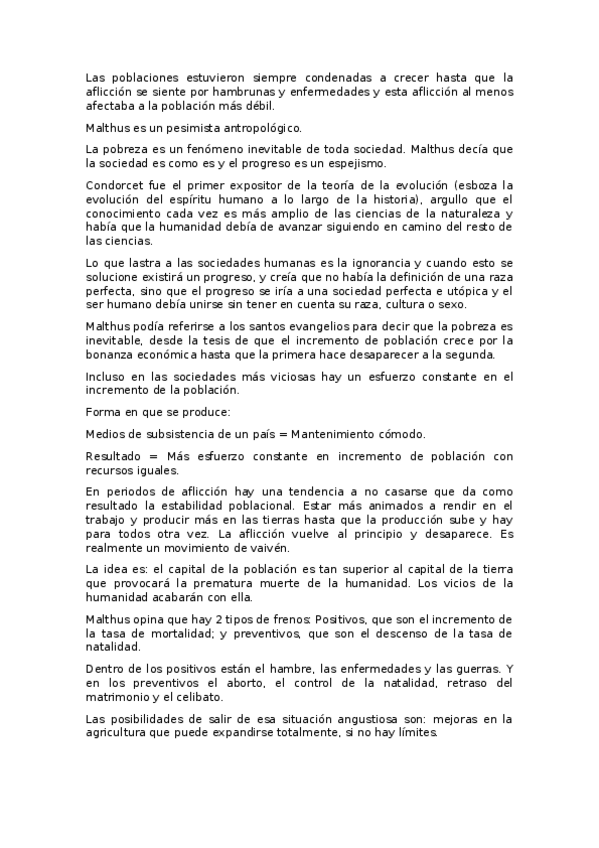 Las poblaciones estuvieron siempre condenadas a crecer hasta que la aflicción se siente por hambrunas y enfermedades y esta aflicción al menos afectaba a la población más débil.

Malthus es un pesimista antropológico.

La pobreza es un fenómeno inevitable de toda sociedad. Malthus decía que la sociedad es como es y el progreso es un espejismo.

Condorcet fue el primer expositor de la teoría de la evolución (esboza la evolución del espíritu humano a lo largo de la historia), argullo que el conocimiento cada vez es más amplio de las ciencias de la naturaleza y había que la humanidad debía de avanzar siguiendo en camino del resto de las ciencias.

Lo que lastra a las sociedades humanas es la ignorancia y cuando esto se solucione existirá un progreso, y creía que no había la definición de una raza perfecta, sino que el progreso se iría a una sociedad perfecta e utópica y el ser humano debía unirse sin tener en cuenta su raza, cultura o sexo.

Malthus podía referirse a los santos evangelios para decir que la pobreza es inevitable, desde la tesis de que el incremento de población crece por la bonanza económica hasta que la primera hace desaparecer a la segunda.

Incluso en las sociedades más viciosas hay un esfuerzo constante en el incremento de la población.

Forma en que se produce:

Medios de subsistencia de un país = Mantenimiento cómodo.

Resultado = Más esfuerzo constante en incremento de población con recursos iguales.

En periodos de aflicción hay una tendencia a no casarse que da como resultado la estabilidad poblacional. Estar más animados a rendir en el trabajo y producir más en las tierras hasta que la producción sube y hay para todos otra vez. La aflicción vuelve al principio y desaparece. Es realmente un movimiento de vaivén.

La idea es: el capital de la población es tan superior al capital de la tierra que provocará la prematura muerte de la humanidad. Los vicios de la humanidad acabarán con ella.

Malthus opina que hay 2 tipos de frenos: Positivos, que son el incremento de la tasa de mortalidad; y preventivos, que son el descenso de la tasa de natalidad.

Dentro de los positivos están el hambre, las enfermedades y las guerras. Y en los preventivos el aborto, el control de la natalidad, retraso del matrimonio y el celibato.

Las posibilidades de salir de esa situación angustiosa son: mejoras en la agricultura que puede expandirse totalmente, si no hay límites.